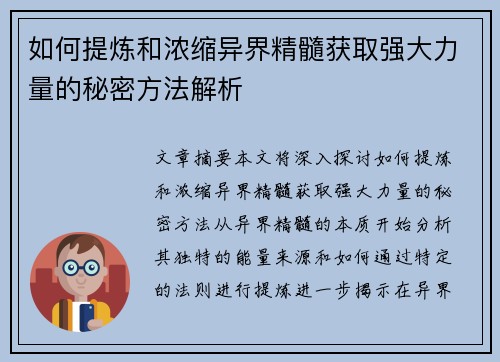 如何提炼和浓缩异界精髓获取强大力量的秘密方法解析

文章摘要本文将深入探讨如何提炼和浓缩异界精髓获取强大力量的秘密方法从异界精髓的本质开始分析其独特的能量来源和如何通过特定的法则进行提炼进一步揭示在异界